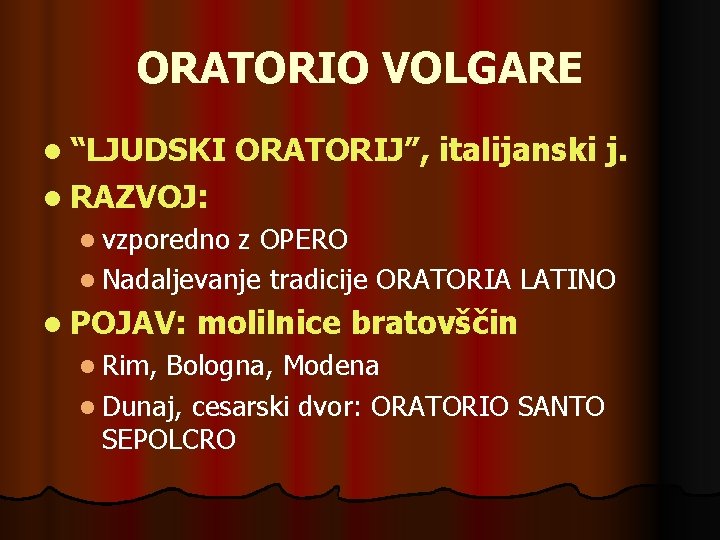 ORATORIO VOLGARE

- “LJUDSKI ORATORIJ”, italijanski j.
- RAZVOJ:
  - vzporedno z OPERO
  - Nadaljevanje tradicije ORATORIA LATINO
- POJAV: molilnice bratovščin
  - Rim, Bologna, Modena
  - Dunaj, cesarski dvor: ORATORIO SANTO SEPOLCRO